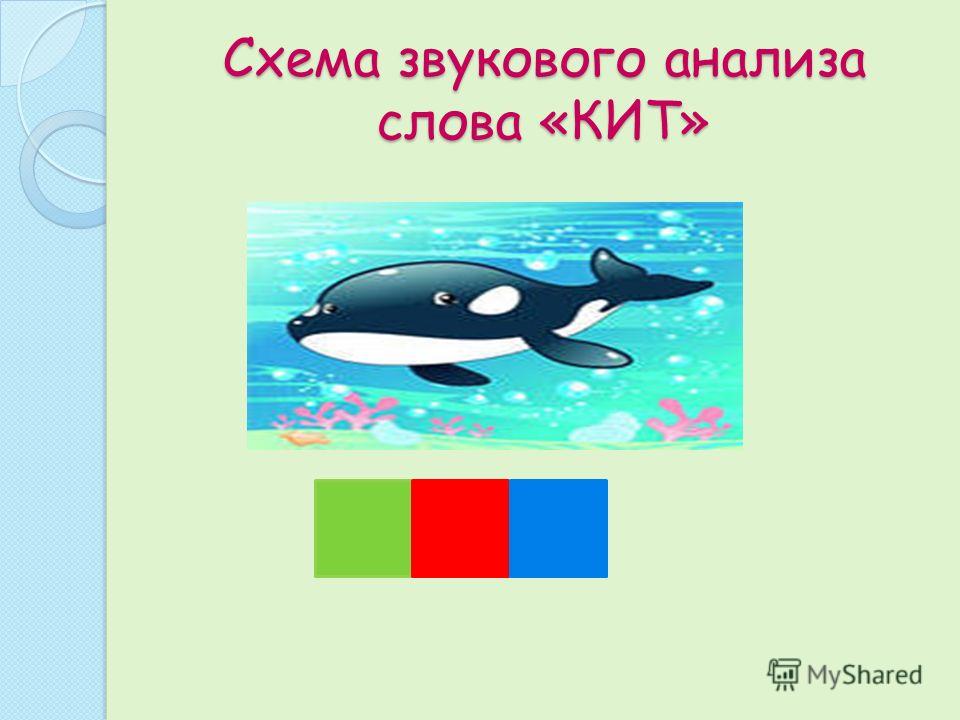 Схема звукового анализа слова «КИТ»

MyShared